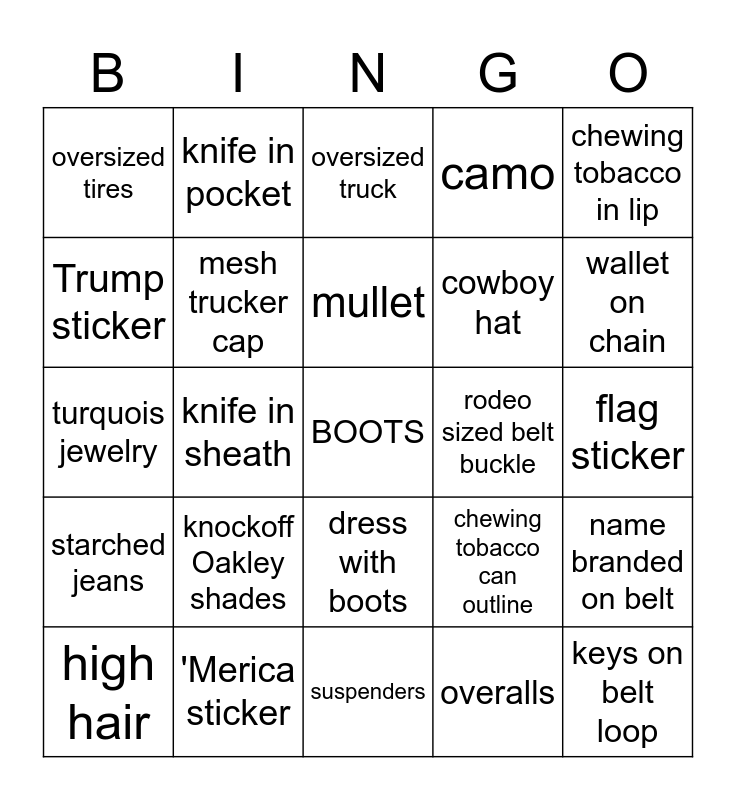 | B | I | N | G | O |
|---|---|---|---|---|
| oversized tires | knife in pocket | oversized truck | camo | chewing tobacco in lip |
| Trump sticker | mesh trucker cap | mullet | cowboy hat | wallet on chain |
| turquois jewelry | knife in sheath | BOOTS | rodeo sized belt buckle | flag sticker |
| starched jeans | knockoff Oakley shades | dress with boots | chewing tobacco can outline | name branded on belt |
| high hair | 'Merica sticker | suspenders | overalls | keys on belt loop |